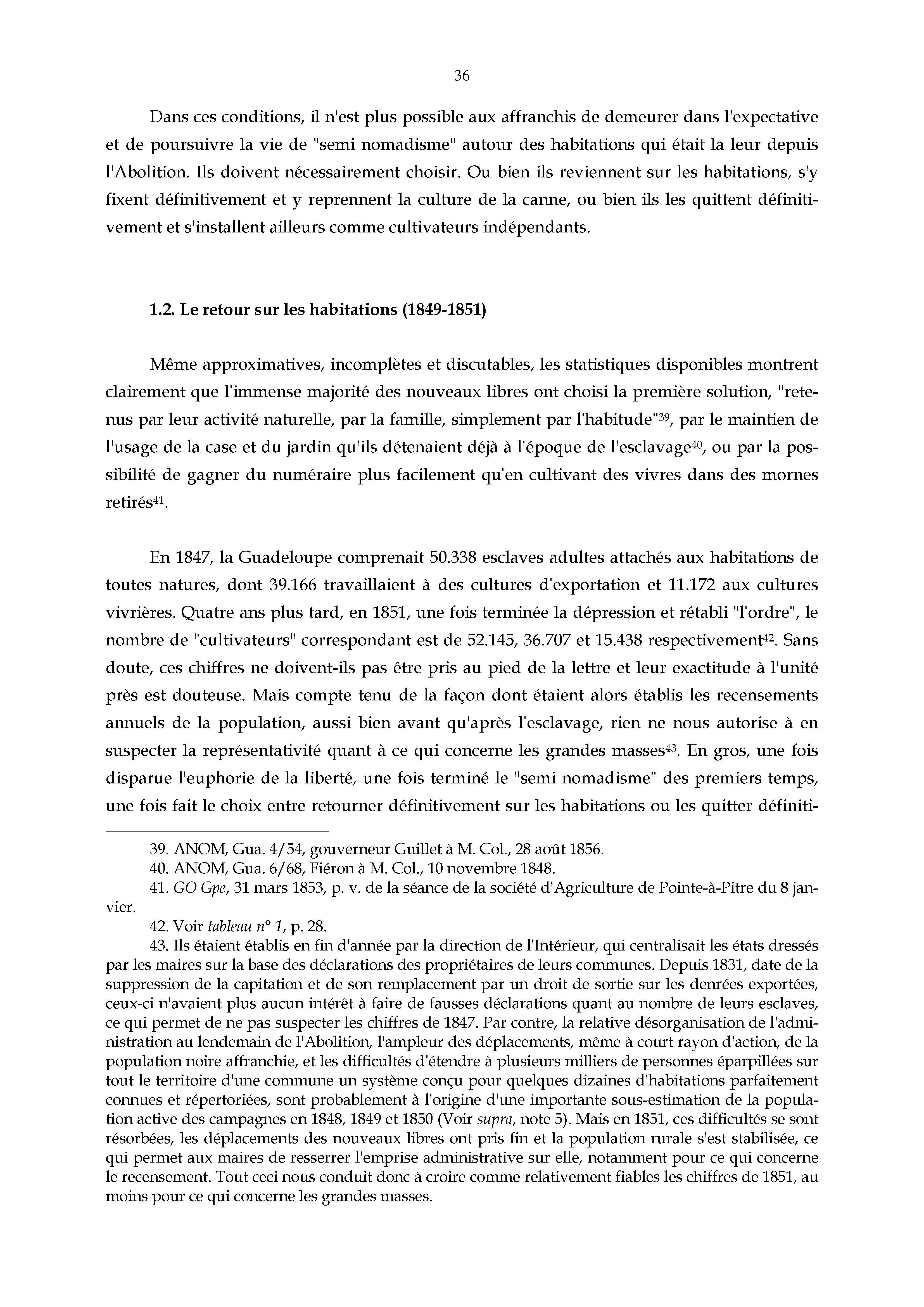 36

Dans ces conditions, il n'est plus possible aux affranchis de demeurer dans l'expectative et de poursuivre la vie de "semi nomadisme" autour des habitations qui était la leur depuis l'Abolition. Ils doivent nécessairement choisir. Ou bien ils reviennent sur les habitations, s'y fixent définitivement et y reprennent la culture de la canne, ou bien ils les quittent définitivement et s'installent ailleurs comme cultivateurs indépendants.

1.2. Le retour sur les habitations (1849-1851)

Même approximatives, incomplètes et discutables, les statistiques disponibles montrent clairement que l'immense majorité des nouveaux libres ont choisi la première solution, "retenus par leur activité naturelle, par la famille, simplement par l'habitude"$^{39}$, par le maintien de l'usage de la case et du jardin qu'ils détenaient déjà à l'époque de l'esclavage$^{40}$, ou par la possibilité de gagner du numéraire plus facilement qu'en cultivant des vivres dans des mornes retirés$^{41}$.

En 1847, la Guadeloupe comprenait 50.338 esclaves adultes attachés aux habitations de toutes natures, dont 39.166 travaillaient à des cultures d'exportation et 11.172 aux cultures vivrières. Quatre ans plus tard, en 1851, une fois terminée la dépression et rétabli "l'ordre", le nombre de "cultivateurs" correspondant est de 52.145, 36.707 et 15.438 respectivement$^{42}$. Sans doute, ces chiffres ne doivent-ils pas être pris au pied de la lettre et leur exactitude à l'unité près est douteuse. Mais compte tenu de la façon dont étaient alors établis les recensements annuels de la population, aussi bien avant qu'après l'esclavage, rien ne nous autorise à en suspecter la représentativité quant à ce qui concerne les grandes masses$^{43}$. En gros, une fois disparue l'euphorie de la liberté, une fois terminé le "semi nomadisme" des premiers temps, une fois fait le choix entre retourner définitivement sur les habitations ou les quitter définiti-

39. ANOM, Gua. 4/54, gouverneur Guillet à M. Col., 28 août 1856.
40. ANOM, Gua. 6/68, Fiéron à M. Col., 10 novembre 1848.
41. GO Gpe, 31 mars 1853, p. v. de la séance de la société d'Agriculture de Pointe-à-Pitre du 8 janvier.
42. Voir tableau n° 1, p. 28.
43. Ils étaient établis en fin d'année par la direction de l'Intérieur, qui centralisait les états dressés par les maires sur la base des déclarations des propriétaires de leurs communes. Depuis 1831, date de la suppression de la capitation et de son remplacement par un droit de sortie sur les denrées exportées, ceux-ci n'avaient plus aucun intérêt à faire de fausses déclarations quant au nombre de leurs esclaves, ce qui permet de ne pas suspecter les chiffres de 1847. Par contre, la relative désorganisation de l'administration au lendemain de l'Abolition, l'ampleur des déplacements, même à court rayon d'action, de la population noire affranchie, et les difficultés d'étendre à plusieurs milliers de personnes éparpillées sur tout le territoire d'une commune un système conçu pour quelques dizaines d'habitations parfaitement connues et répertoriées, sont probablement à l'origine d'une importante sous-estimation de la population active des campagnes en 1848, 1849 et 1850 (Voir supra, note 5). Mais en 1851, ces difficultés se sont résorbées, les déplacements des nouveaux libres ont pris fin et la population rurale s'est stabilisée, ce qui permet aux maires de resserrer l'emprise administrative sur elle, notamment pour ce qui concerne le recensement. Tout ceci nous conduit donc à croire comme relativement fiables les chiffres de 1851, au moins pour ce qui concerne les grandes masses.